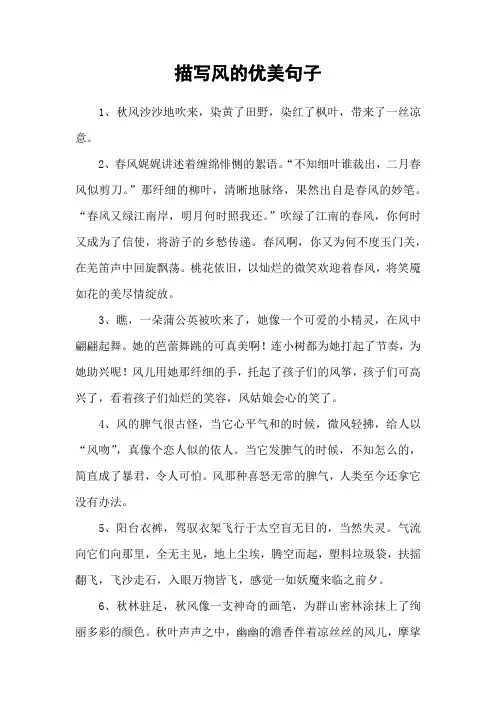 描写风的优美句子

1、秋风沙沙地吹来，染黄了田野，染红了枫叶，带来了一丝凉意。

2、春风娓娓讲述着缠绵悱恻的絮语。“不知细叶谁裁出，二月春风似剪刀。”那纤细的柳叶，清晰地脉络，果然出自是春风的妙笔。“春风又绿江南岸，明月何时照我还。”吹绿了江南的春风，你何时又成为了信使，将游子的乡愁传递。春风啊，你又为何不度玉门关，在羌笛声中回旋飘荡。桃花依旧，以灿烂的微笑欢迎着春风，将笑靥如花的美尽情绽放。

3、瞧，一朵蒲公英被吹来了，她像一个可爱的小精灵，在风中翩翩起舞。她的芭蕾舞跳的可真美啊！连小树都为她打起了节奏，为她助兴呢！风儿用她那纤细的手，托起了孩子们的风筝，孩子们可高兴了，看着孩子们灿烂的笑容，风姑娘会心的笑了。

4、风的脾气很古怪，当它心平气和的时候，微风轻拂，给人以“风吻”，真像个恋人似的依人。当它发脾气的时候，不知怎么的，简直成了暴君，令人可怕。风那种喜怒无常的脾气，人类至今还拿它没有办法。

5、阳台衣裤，驾驭衣架飞行于太空盲无目的，当然失灵。气流向它们向那里，全无主见，地上尘埃，腾空而起，塑料垃圾袋，扶摇翻飞，飞沙走石，入眼万物皆飞，感觉一如妖魔来临之前夕。

6、秋林驻足，秋风像一支神奇的画笔，为群山密林涂抹上了绚丽多彩的颜色。秋叶声声之中，幽幽的澹香伴着凉丝丝的风儿，摩挲